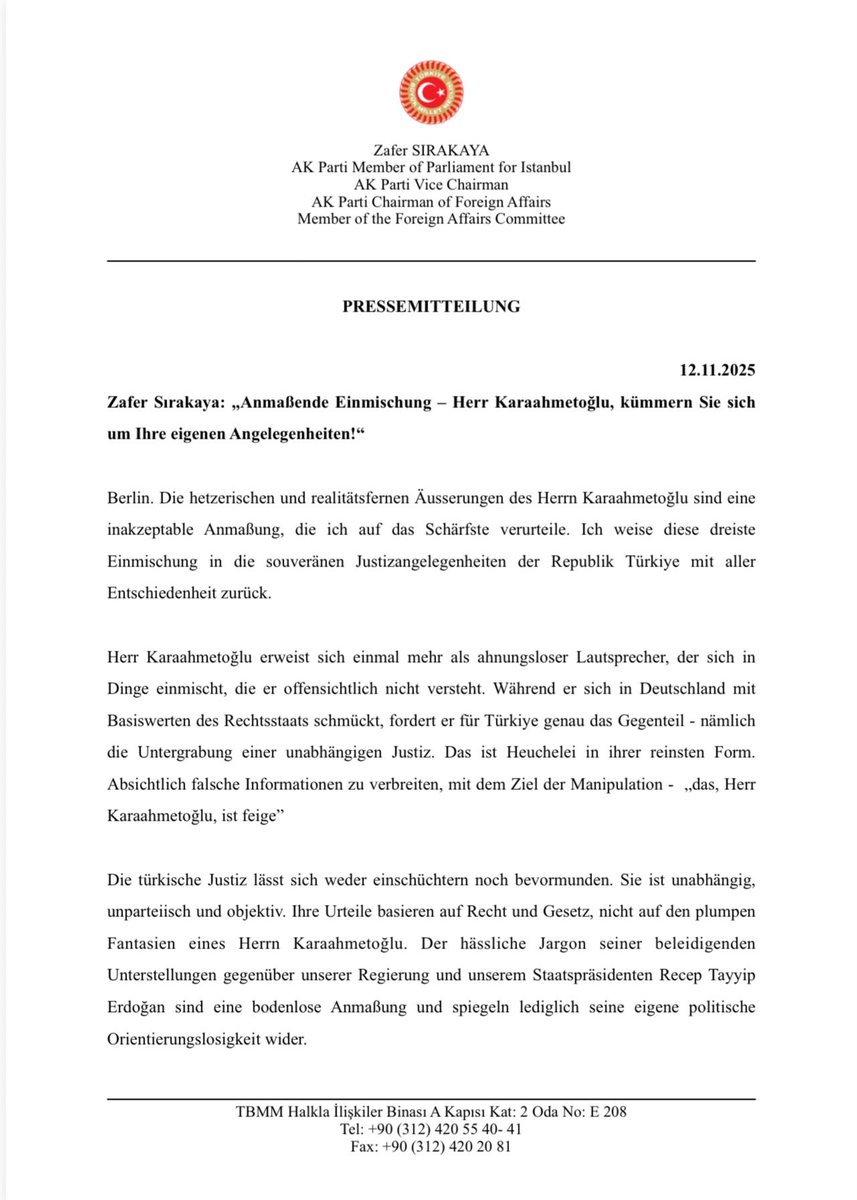 Zafer SIRAKAYA
AK Parti Member of Parliament for Istanbul
AK Parti Vice Chairman
AK Parti Chairman of Foreign Affairs
Member of the Foreign Affairs Committee

PRESSEMITTEILUNG

12.11.2025

Zafer Sırakaya: „Anmaßende Einmischung – Herr Karaahmetoğlu, kümmern Sie sich um Ihre eigenen Angelegenheiten!“

Berlin. Die hetzerischen und realitätsfernen Äusserungen des Herrn Karaahmetoğlu sind eine inakzeptable Anmaßung, die ich auf das Schärfste verurteile. Ich weise diese dreiste Einmischung in die souveränen Justizangelegenheiten der Republik Türkiye mit aller Entschiedenheit zurück.

Herr Karaahmetoğlu erweist sich einmal mehr als ahnungsloser Lautsprecher, der sich in Dinge einmischt, die er offensichtlich nicht versteht. Während er sich in Deutschland mit Basiswerten des Rechtsstaats schmückt, fordert er für Türkiye genau das Gegenteil - nämlich die Untergrabung einer unabhängigen Justiz. Das ist Heuchelei in ihrer reinsten Form. Absichtlich falsche Informationen zu verbreiten, mit dem Ziel der Manipulation - „das, Herr Karaahmetoğlu, ist feige”

Die türkische Justiz lässt sich weder einschüchtern noch bevormunden. Sie ist unabhängig, unparteiisch und objektiv. Ihre Urteile basieren auf Recht und Gesetz, nicht auf den plumpen Fantasien eines Herrn Karaahmetoğlu. Der hässliche Jargon seiner beleidigenden Unterstellungen gegenüber unserer Regierung und unserem Staatspräsidenten Recep Tayyip Erdoğan sind eine bodenlose Anmaßung und spiegeln lediglich seine eigene politische Orientierungslosigkeit wider.

TBMM Halkla İlişkiler Binası A Kapısı Kat: 2 Oda No: E 208
Tel: +90 (312) 420 55 40- 41
Fax: +90 (312) 420 20 81